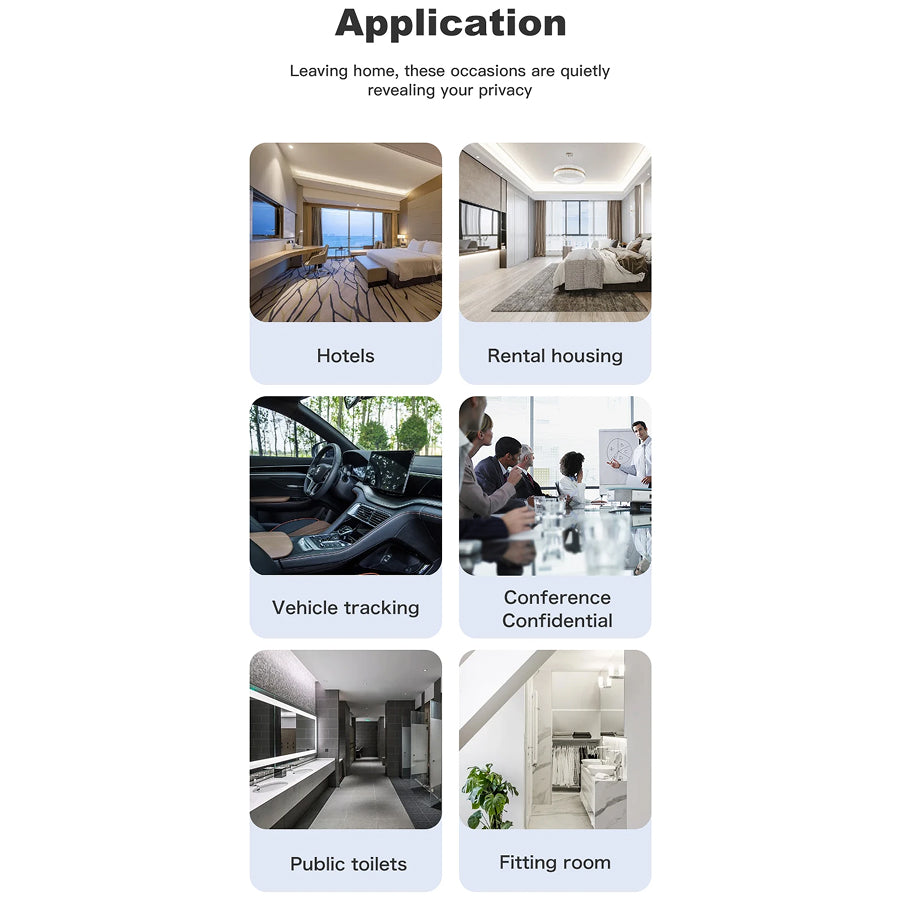 Application

Leaving home, these occasions are quietly revealing your privacy

Hotels

Rental housing

Vehicle tracking

Conference Confidential

Public toilets

Fitting room